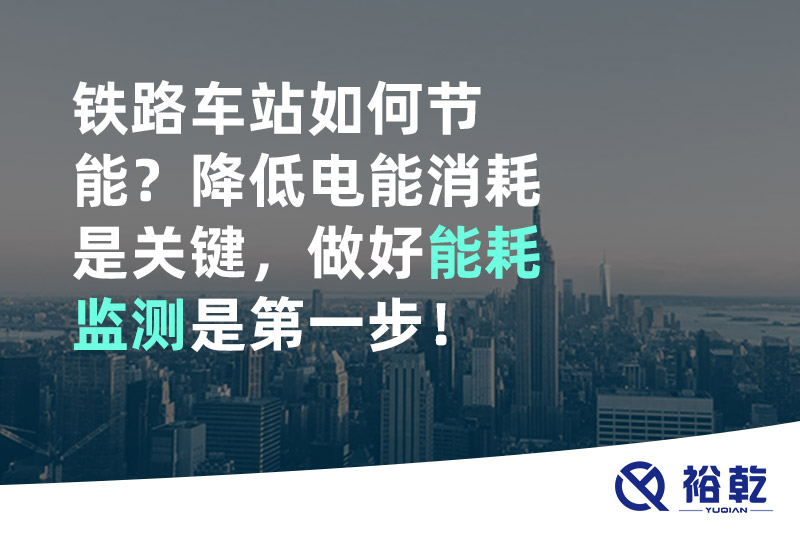 铁路车站如何节能？降低电能消耗是关键，做好能耗监测是第一步！

裕乾
YUQIAN